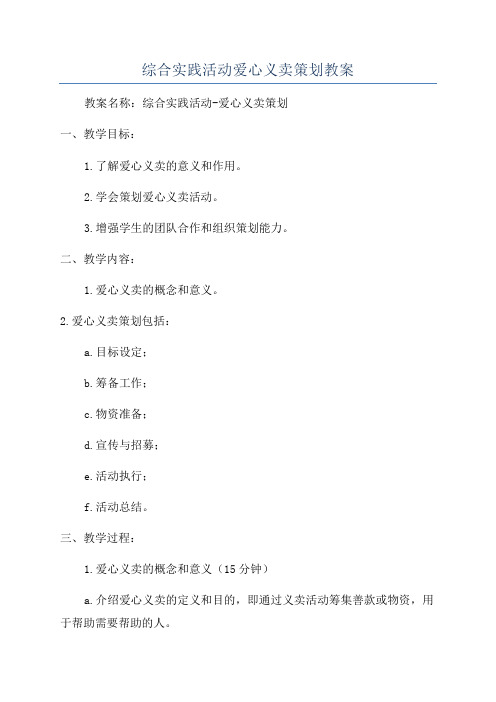 综合实践活动爱心义卖策划教案

教案名称：综合实践活动-爱心义卖策划

一、教学目标：

1.了解爱心义卖的意义和作用。

2.学会策划爱心义卖活动。

3.增强学生的团队合作和组织策划能力。

二、教学内容：

1.爱心义卖的概念和意义。

2.爱心义卖策划包括：

a.目标设定；

b.筹备工作；

c.物资准备；

d.宣传与招募；

e.活动执行；

f.活动总结。

三、教学过程：

1.爱心义卖的概念和意义（15分钟）

a.介绍爱心义卖的定义和目的，即通过义卖活动筹集善款或物资，用于帮助需要帮助的人。